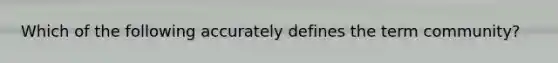 Which of the following accurately defines the term community?